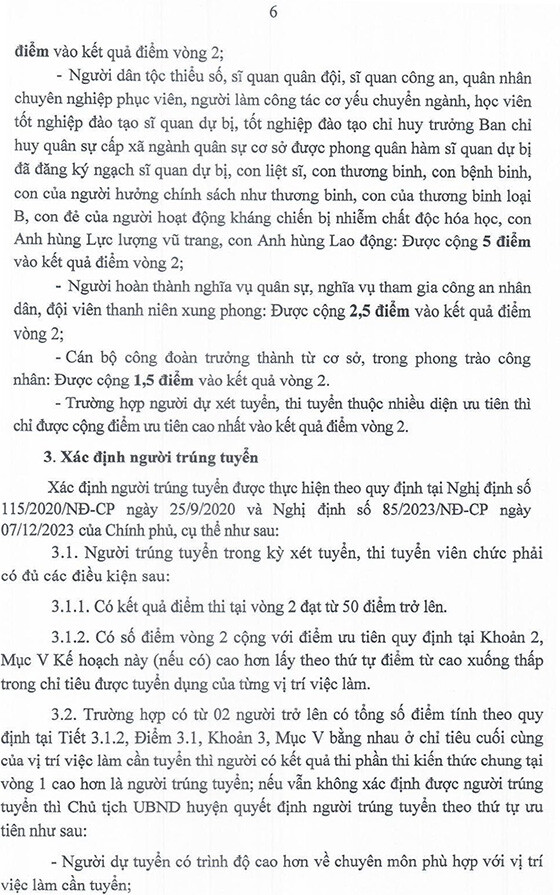 6

điểm vào kết quả điểm vòng 2;

- Người dân tộc thiểu số, sĩ quan quân đội, sĩ quan công an, quân nhân chuyên nghiệp phục viên, người làm công tác cơ yếu chuyển ngành, học viên tốt nghiệp đào tạo sĩ quan dự bị, tốt nghiệp đào tạo chỉ huy trưởng Ban chỉ huy quân sự cấp xã ngành quân sự cơ sở được phong quân hàm sĩ quan dự bị đã đăng ký ngạch sĩ quan dự bị, con liệt sĩ, con thương binh, con bệnh binh, con của người hưởng chính sách như thương binh, con của thương binh loại B, con đẻ của người hoạt động kháng chiến bị nhiễm chất độc hóa học, con Anh hùng Lực lượng vũ trang, con Anh hùng Lao động: Được cộng 5 điểm vào kết quả điểm vòng 2;

- Người hoàn thành nghĩa vụ quân sự, nghĩa vụ tham gia công an nhân dân, đội viên thanh niên xung phong: Được cộng 2,5 điểm vào kết quả điểm vòng 2;

- Cán bộ công đoàn trưởng thành từ cơ sở, trong phong trào công nhân: Được cộng 1,5 điểm vào kết quả vòng 2.

- Trường hợp người dự xét tuyển, thi tuyển thuộc nhiều diện ưu tiên thì chỉ được cộng điểm ưu tiên cao nhất vào kết quả điểm vòng 2.

3. Xác định người trúng tuyển

Xác định người trúng tuyển được thực hiện theo quy định tại Nghị định số 115/2020/NĐ-CP ngày 25/9/2020 và Nghị định số 85/2023/NĐ-CP ngày 07/12/2023 của Chính phủ, cụ thể như sau:

3.1. Người trúng tuyển trong kỳ xét tuyển, thi tuyển viên chức phải có đủ các điều kiện sau:

3.1.1. Có kết quả điểm thi tại vòng 2 đạt từ 50 điểm trở lên.

3.1.2. Có số điểm vòng 2 cộng với điểm ưu tiên quy định tại Khoản 2, Mục V Kế hoạch này (nếu có) cao hơn lấy theo thứ tự điểm từ cao xuống thấp trong chỉ tiêu được tuyển dụng của từng vị trí việc làm.

3.2. Trường hợp có từ 02 người trở lên có tổng số điểm tính theo quy định tại Tiết 3.1.2, Điểm 3.1, Khoản 3, Mục V bằng nhau ở chỉ tiêu cuối cùng của vị trí việc làm cần tuyển thì người có kết quả thi phần thi kiến thức chung tại vòng 1 cao hơn là người trúng tuyển; nếu vẫn không xác định được người trúng tuyển thì Chủ tịch UBND huyện quyết định người trúng tuyển theo thứ tự ưu tiên như sau:

- Người dự tuyển có trình độ cao hơn về chuyên môn phù hợp với vị trí việc làm cần tuyển;